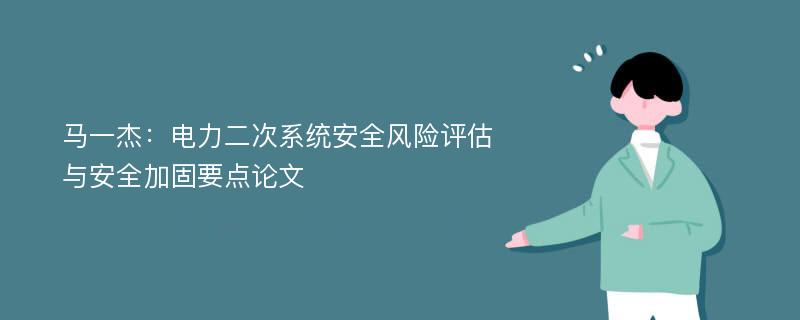 马一杰：电力二次系统安全风险评估与安全加固要点论文